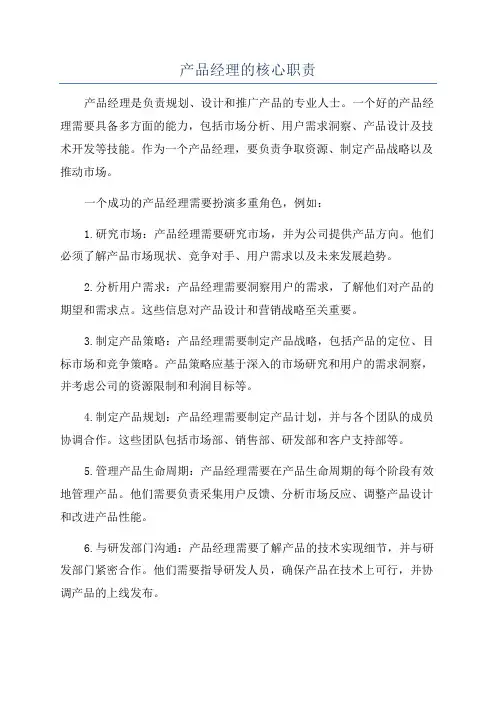 产品经理的核心职责

产品经理是负责规划、设计和推广产品的专业人士。一个好的产品经理需要具备多方面的能力，包括市场分析、用户需求洞察、产品设计及技术开发等技能。作为一个产品经理，要负责争取资源、制定产品战略以及推动市场。

一个成功的产品经理需要扮演多重角色，例如：

1.研究市场：产品经理需要研究市场，并为公司提供产品方向。他们必须了解产品市场现状、竞争对手、用户需求以及未来发展趋势。

2.分析用户需求：产品经理需要洞察用户的需求，了解他们对产品的期望和需求点。这些信息对产品设计和营销战略至关重要。

3.制定产品策略：产品经理需要制定产品战略，包括产品的定位、目标市场和竞争策略。产品策略应基于深入的市场研究和用户的需求洞察，并考虑公司的资源限制和利润目标等。

4.制定产品规划：产品经理需要制定产品计划，并与各个团队的成员协调合作。这些团队包括市场部、销售部、研发部和客户支持部等。

5.管理产品生命周期：产品经理需要在产品生命周期的每个阶段有效地管理产品。他们需要负责采集用户反馈、分析市场反应、调整产品设计和改进产品性能。

6.与研发部门沟通：产品经理需要了解产品的技术实现细节，并与研发部门紧密合作。他们需要指导研发人员，确保产品在技术上可行，并协调产品的上线发布。